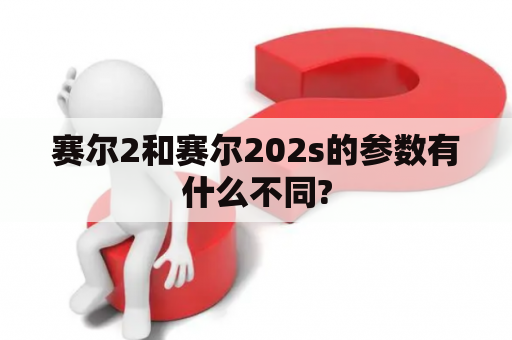 赛尔2和赛尔202s的参数有什么不同?